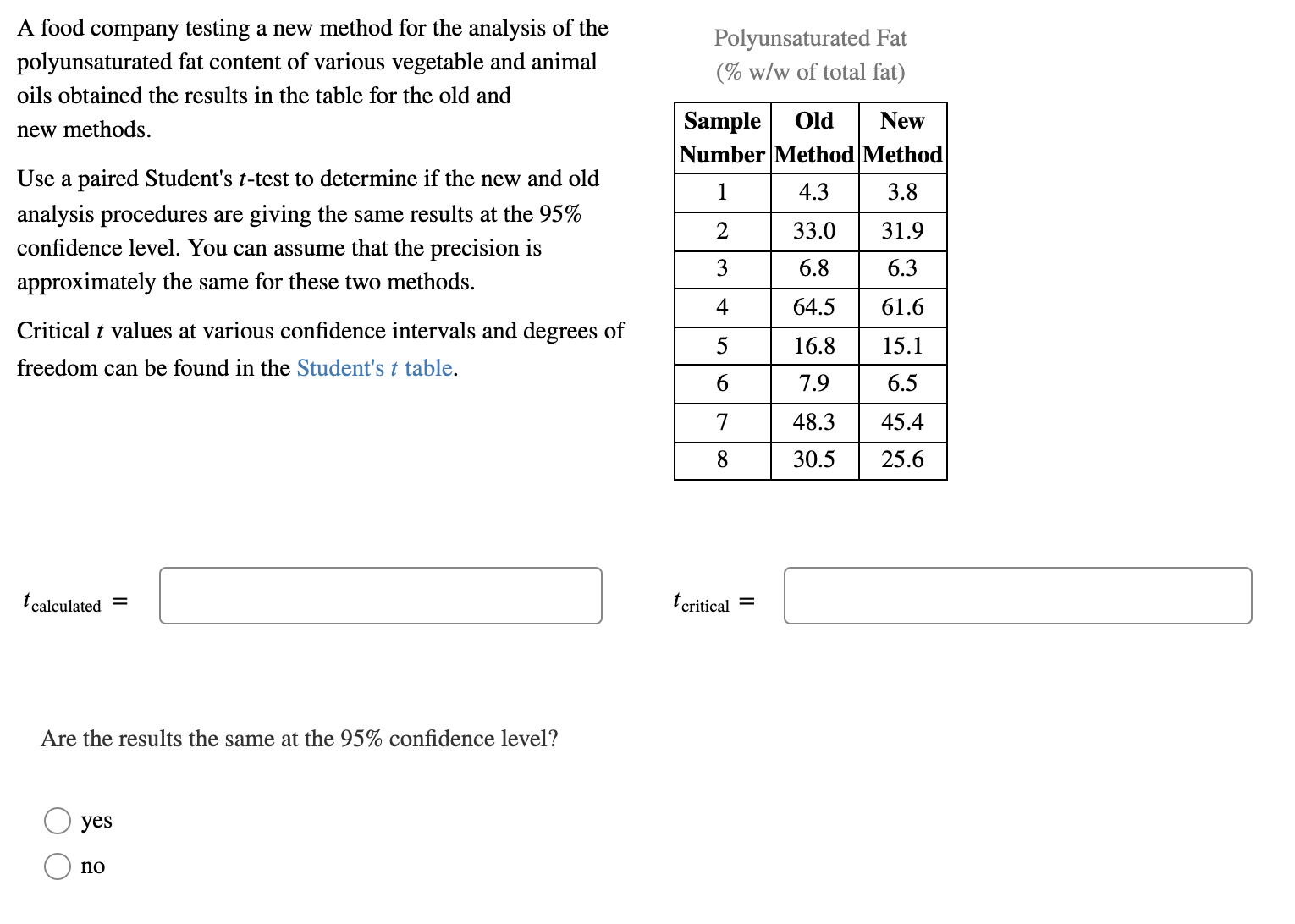 A food company testing a new method for the analysis of the polyunsaturated fat content of various vegetable and animal oils obtained the results in the table for the old and new methods.

Use a paired Student's $t$-test to determine if the new and old analysis procedures are giving the same results at the 95% confidence level. You can assume that the precision is approximately the same for these two methods.

Critical $t$ values at various confidence intervals and degrees of freedom can be found in the Student's $t$ table.

Polyunsaturated Fat
(% w/w of total fat)

| Sample Number | Old Method | New Method |
|---|---|---|
| 1 | 4.3 | 3.8 |
| 2 | 33.0 | 31.9 |
| 3 | 6.8 | 6.3 |
| 4 | 64.5 | 61.6 |
| 5 | 16.8 | 15.1 |
| 6 | 7.9 | 6.5 |
| 7 | 48.3 | 45.4 |
| 8 | 30.5 | 25.6 |

$t_{\text{calculated}} =$

$t_{\text{critical}} =$

Are the results the same at the 95% confidence level?

yes

no